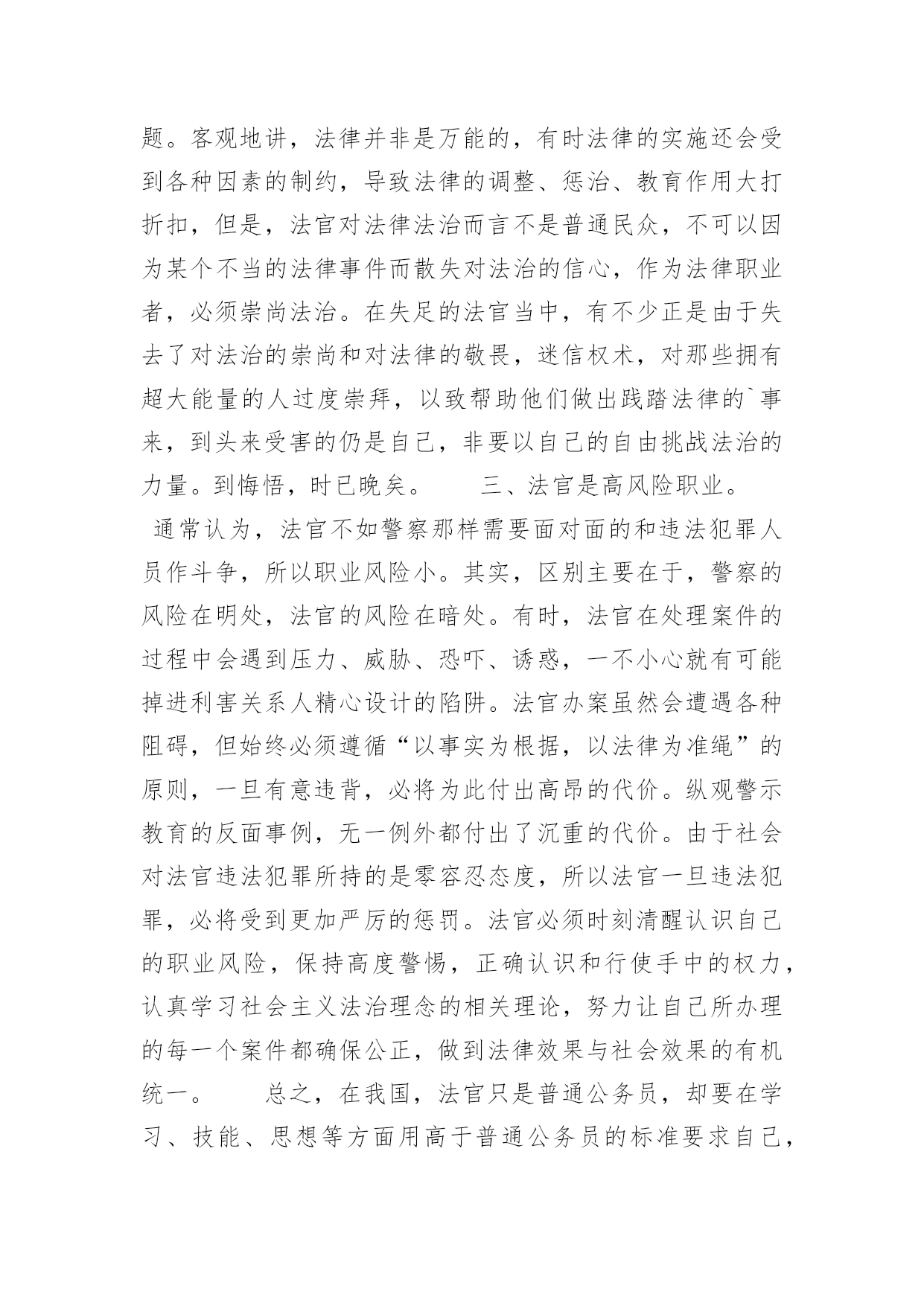 题。客观地讲，法律并非是万能的，有时法律的实施还会受到各种因素的制约，导致法律的调整、惩治、教育作用大打折扣，但是，法官对法律法治而言不是普通民众，不可以因为某个不当的法律事件而散失对法治的信心，作为法律职业者，必须崇尚法治。在失足的法官当中，有不少正是由于失去了对法治的崇尚和对法律的敬畏，迷信权术，对那些拥有超大能量的人过度崇拜，以致帮助他们做出践踏法律的`事来，到头来受害的仍是自己，非要以自己的自由挑战法治的力量。到悔悟，时已晚矣。　　三、法官是高风险职业。

通常认为，法官不如警察那样需要面对面的和违法犯罪人员作斗争，所以职业风险小。其实，区别主要在于，警察的风险在明处，法官的风险在暗处。有时，法官在处理案件的过程中会遇到压力、威胁、恐吓、诱惑，一不小心就有可能掉进利害关系人精心设计的陷阱。法官办案虽然会遭遇各种阻碍，但始终必须遵循“以事实为根据，以法律为准绳”的原则，一旦有意违背，必将为此付出高昂的代价。纵观警示教育的反面事例，无一例外都付出了沉重的代价。由于社会对法官违法犯罪所持的是零容忍态度，所以法官一旦违法犯罪，必将受到更加严厉的惩罚。法官必须时刻清醒认识自己的职业风险，保持高度警惕，正确认识和行使手中的权力，认真学习社会主义法治理念的相关理论，努力让自己所办理的每一个案件都确保公正，做到法律效果与社会效果的有机统一。　　总之，在我国，法官只是普通公务员，却要在学习、技能、思想等方面用高于普通公务员的标准要求自己，